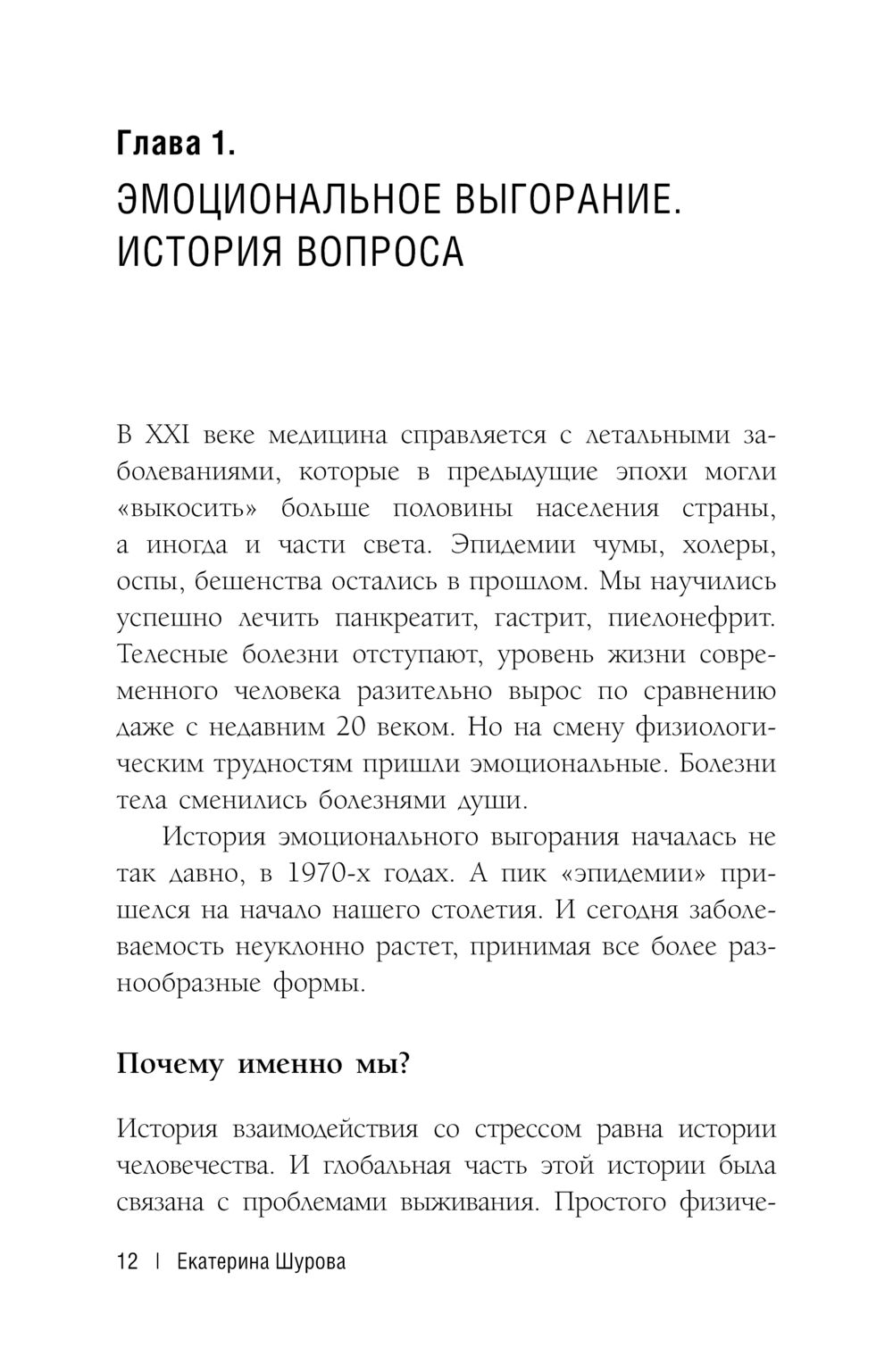 Глава 1.
ЭМОЦИОНАЛЬНОЕ ВЫГОРАНИЕ. ИСТОРИЯ ВОПРОСА

В XXI веке медицина справляется с летальными заболеваниями, которые в предыдущие эпохи могли «выкосить» больше половины населения страны, а иногда и части света. Эпидемии чумы, холеры, оспы, бешенства остались в прошлом. Мы научились успешно лечить панкреатит, гастрит, пиелонефрит. Телесные болезни отступают, уровень жизни современного человека разительно вырос по сравнению даже с недавним 20 веком. Но на смену физиологическим трудностям пришли эмоциональные. Болезни тела сменились болезнями души.

История эмоционального выгорания началась не так давно, в 1970-х годах. А пик «эпидемии» пришелся на начало нашего столетия. И сегодня заболеваемость неуклонно растет, принимая все более разнообразные формы.

Почему именно мы?

История взаимодействия со стрессом равна истории человечества. И глобальная часть этой истории была связана с проблемами выживания. Простого физиче-

12 | Екатерина Шурова